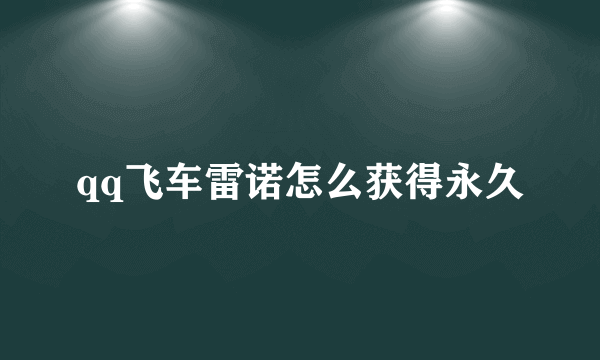 qq飞车雷诺怎么获得永久